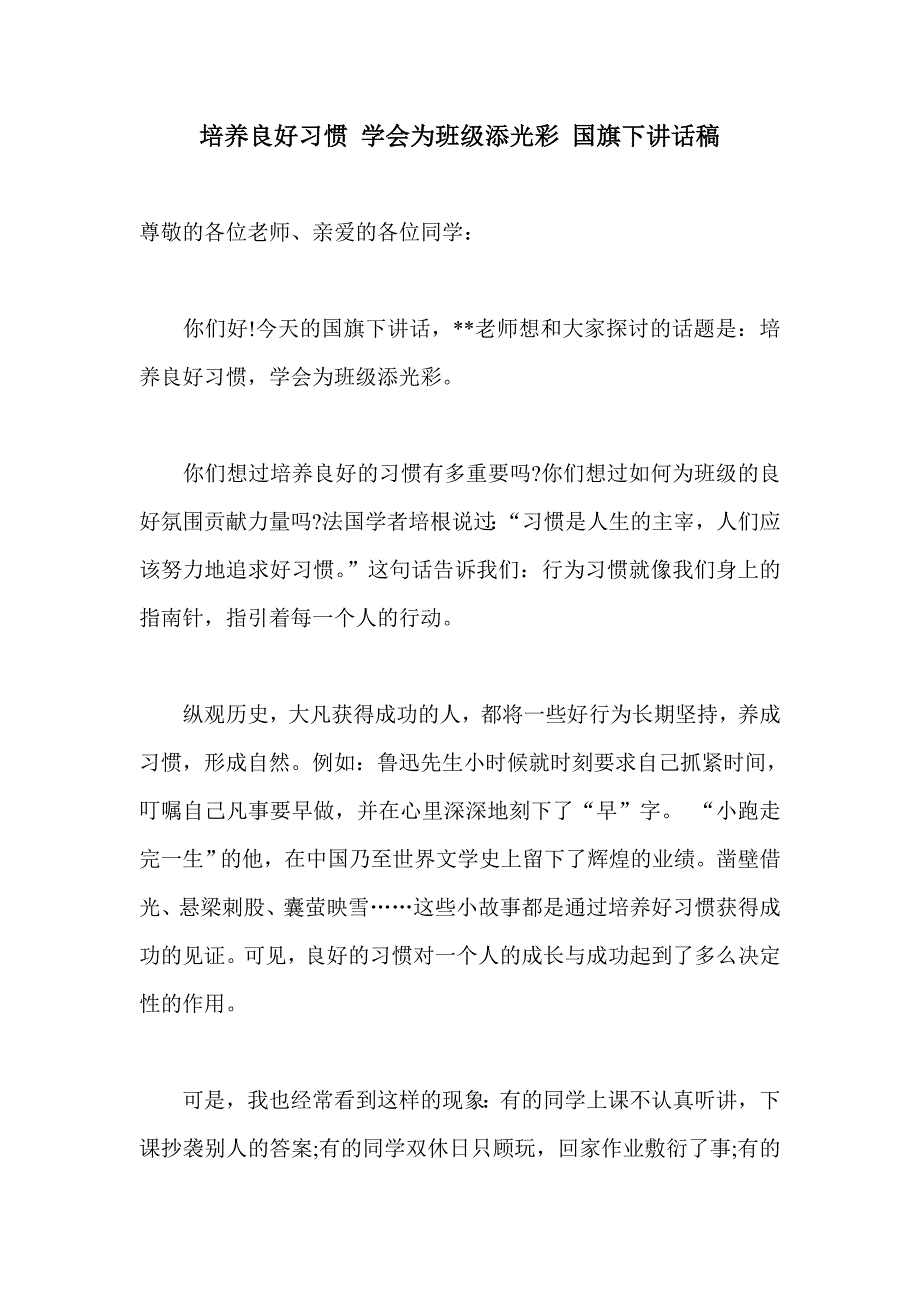 培养良好习惯 学会为班级添光彩 国旗下讲话稿

尊敬的各位老师、亲爱的各位同学：

你们好!今天的国旗下讲话，**老师想和大家探讨的话题是：培养良好习惯，学会为班级添光彩。

你们想过培养良好的习惯有多重要吗?你们想过如何为班级的良好氛围贡献力量吗?法国学者培根说过：“习惯是人生的主宰，人们应该努力地追求好习惯。”这句话告诉我们：行为习惯就像我们身上的指南针，指引着每一个人的行动。

纵观历史，大凡获得成功的人，都将一些好行为长期坚持，养成习惯，形成自然。例如：鲁迅先生小时候就时刻要求自己抓紧时间，叮嘱自己凡事要早做，并在心里深深地刻下了“早”字。 “小跑走完一生”的他，在中国乃至世界文学史上留下了辉煌的业绩。凿壁借光、悬梁刺股、囊萤映雪……这些小故事都是通过培养好习惯获得成功的见证。可见，良好的习惯对一个人的成长与成功起到了多么决定性的作用。

可是，我也经常看到这样的现象：有的同学上课不认真听讲，下课抄袭别人的答案;有的同学双休日只顾玩，回家作业敷衍了事;有的